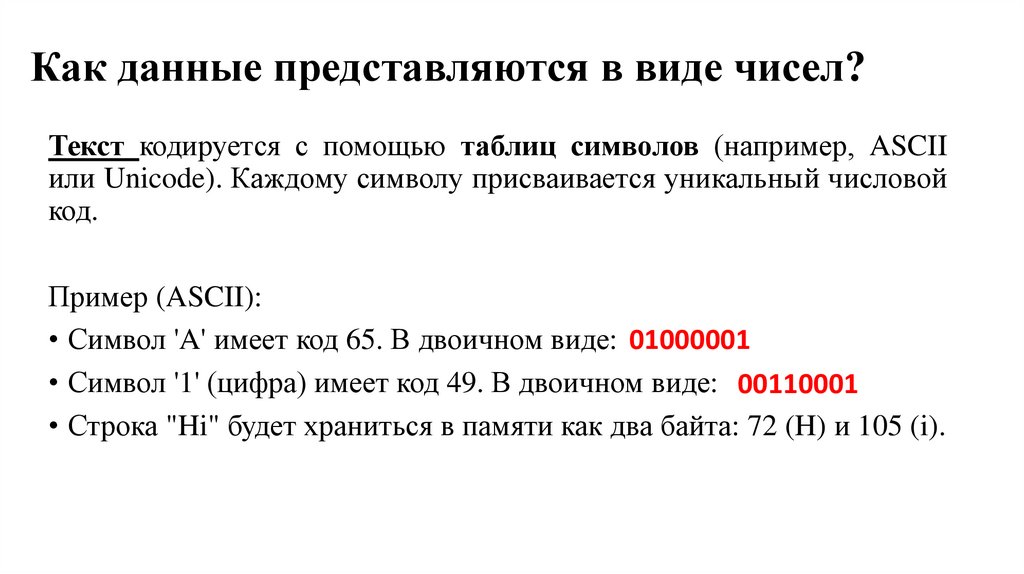 Как данные представляются в виде чисел?

Текст кодируется с помощью таблиц символов (например, ASCII или Unicode). Каждому символу присваивается уникальный числовой код.

Пример (ASCII):
• Символ 'A' имеет код 65. В двоичном виде: 01000001
• Символ '1' (цифра) имеет код 49. В двоичном виде: 00110001
• Строка "Hi" будет храниться в памяти как два байта: 72 (H) и 105 (i).